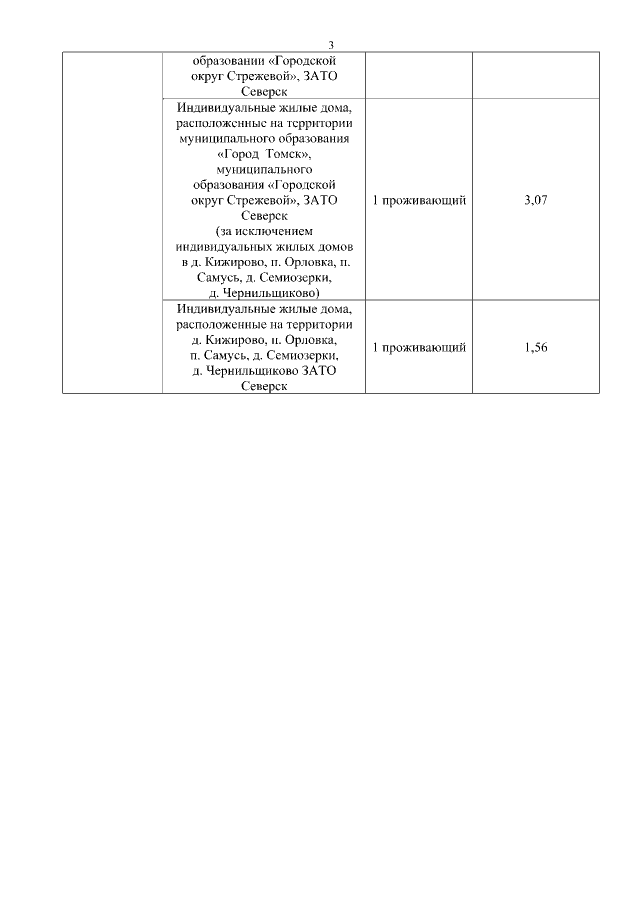 3

| | | | |
|---|---|---|---|
| | образовании «Городской округ Стрежевой», ЗАТО Северск | | |
| | Индивидуальные жилые дома, расположенные на территории муниципального образования «Город Томск», муниципального образования «Городской округ Стрежевой», ЗАТО Северск (за исключением индивидуальных жилых домов в д. Кижирово, п. Орловка, п. Самусь, д. Семиозерки, д. Чернильщиково) | 1 проживающий | 3,07 |
| | Индивидуальные жилые дома, расположенные на территории д. Кижирово, п. Орловка, п. Самусь, д. Семиозерки, д. Чернильщиково ЗАТО Северск | 1 проживающий | 1,56 |